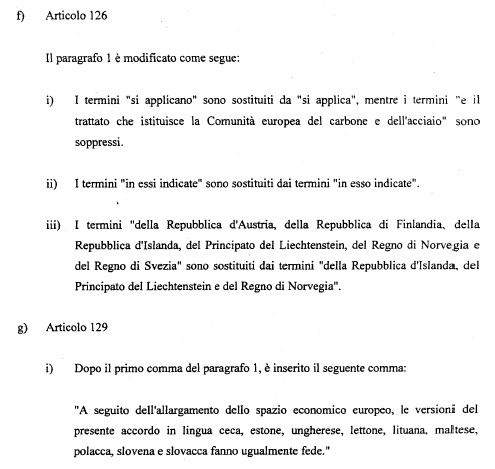 f) Articolo 126

Il paragrafo 1 è modificato come segue:

i) I termini "si applicano" sono sostituiti da "si applica", mentre i termini "e il trattato che istituisce la Comunità europea del carbone e dell'acciaio" sono soppressi.

ii) I termini "in essi indicate" sono sostituiti dai termini "in esso indicate".

iii) I termini "della Repubblica d'Austria, della Repubblica di Finlandia, della Repubblica d'Islanda, del Principato del Liechtenstein, del Regno di Norvegia e del Regno di Svezia" sono sostituiti dai termini "della Repubblica d'Islanda, del Principato del Liechtenstein e del Regno di Norvegia".

g) Articolo 129

i) Dopo il primo comma del paragrafo 1, è inserito il seguente comma:

"A seguito dell'allargamento dello spazio economico europeo, le versioni del presente accordo in lingua ceca, estone, ungherese, lettone, lituana, maltese, polacca, slovena e slovacca fanno ugualmente fede."